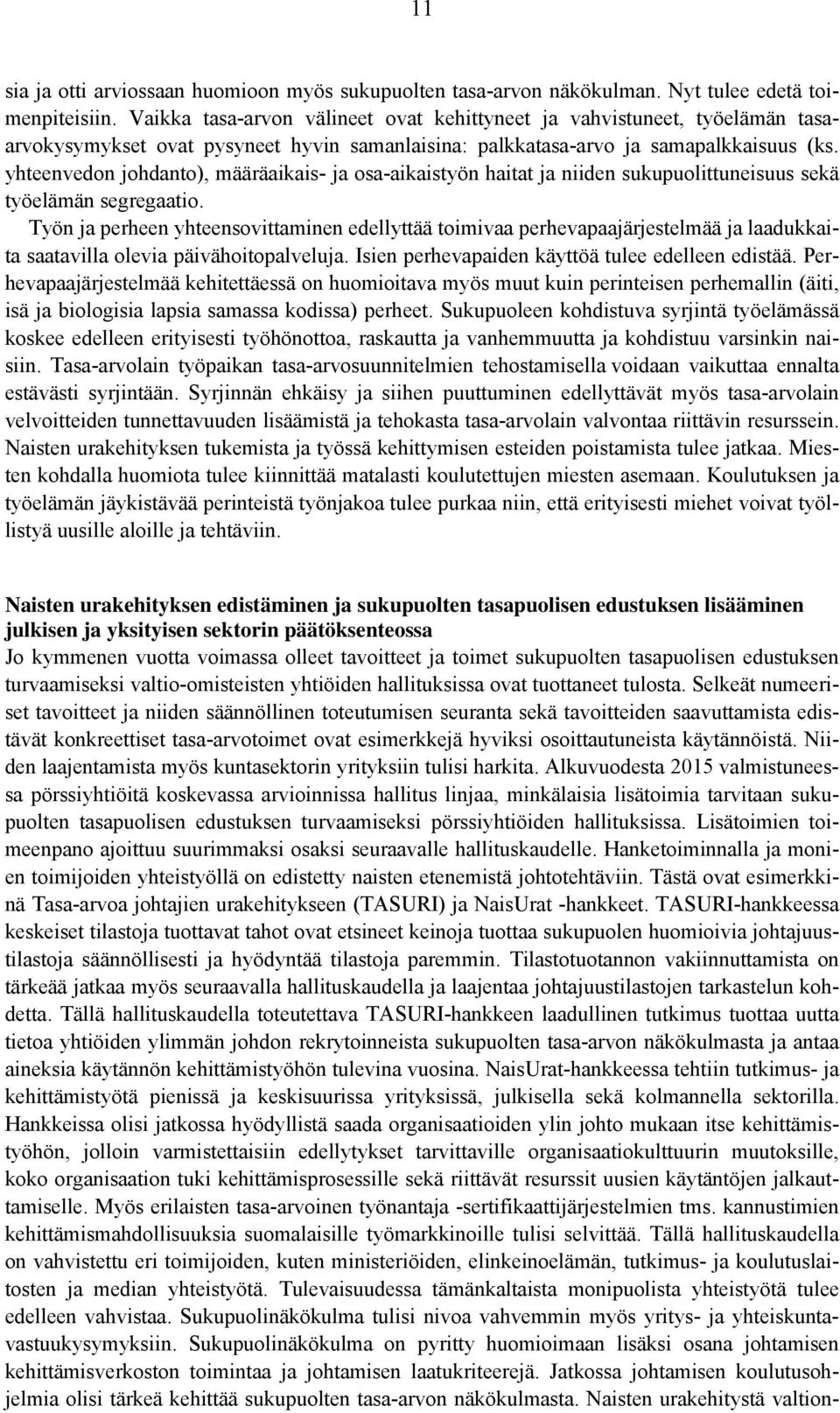 11

sia ja otti arviossaan huomioon myös sukupuolten tasa-arvon näkökulman. Nyt tulee edetä toimenpiteisiin. Vaikka tasa-arvon välineet ovat kehittyneet ja vahvistuneet, työelämän tasa-arvokysymykset ovat pysyneet hyvin samanlaisina: palkkatasa-arvo ja samapalkkaisuus (ks. yhteenvedon johdanto), määräaikais- ja osa-aikaistyön haitat ja niiden sukupuolittuneisuus sekä työelämän segregaatio.

Työn ja perheen yhteensovittaminen edellyttää toimivaa perhevapaajärjestelmää ja laadukkaita saatavilla olevia päivähoitopalveluja. Isien perhevapaiden käyttöä tulee edelleen edistää. Perhevapaajärjestelmää kehitettäessä on huomioitava myös muut kuin perinteisen perhemallin (äiti, isä ja biologisia lapsia samassa kodissa) perheet. Sukupuoleen kohdistuva syrjintä työelämässä koskee edelleen erityisesti työhönottoa, raskautta ja vanhemmuutta ja kohdistuu varsinkin naisiin. Tasa-arvolain työpaikan tasa-arvosuunnitelmien tehostamisella voidaan vaikuttaa ennalta estävästi syrjintään. Syrjinnän ehkäisy ja siihen puuttuminen edellyttävät myös tasa-arvolain velvoitteiden tunnettavuuden lisäämistä ja tehokasta tasa-arvolain valvontaa riittävin resurssein. Naisten urakehityksen tukemista ja työssä kehittymisen esteiden poistamista tulee jatkaa. Miesten kohdalla huomiota tulee kiinnittää matalasti koulutettujen miesten asemaan. Koulutuksen ja työelämän jäykistävää perinteistä työnjakoa tulee purkaa niin, että erityisesti miehet voivat työllistyä uusille aloille ja tehtäviin.

Naisten urakehityksen edistäminen ja sukupuolten tasapuolisen edustuksen lisääminen julkisen ja yksityisen sektorin päätöksenteossa
Jo kymmenen vuotta voimassa olleet tavoitteet ja toimet sukupuolten tasapuolisen edustuksen turvaamiseksi valtio-omisteisten yhtiöiden hallituksissa ovat tuottaneet tulosta. Selkeät numeeriset tavoitteet ja niiden säännöllinen toteutumisen seuranta sekä tavoitteiden saavuttamista edistävät konkreettiset tasa-arvotoimet ovat esimerkkejä hyviksi osoittautuneista käytännöistä. Niiden laajentamista myös kuntasektorin yrityksiin tulisi harkita. Alkuvuodesta 2015 valmistuneessa pörssiyhtiöitä koskevassa arvioinnissa hallitus linjaa, minkälaisia lisätoimia tarvitaan sukupuolten tasapuolisen edustuksen turvaamiseksi pörssiyhtiöiden hallituksissa. Lisätoimien toimeenpano ajoittuu suurimmaksi osaksi seuraavalle hallituskaudelle. Hanketoiminnalla ja monien toimijoiden yhteistyöllä on edistetty naisten etenemistä johtotehtäviin. Tästä ovat esimerkkinä Tasa-arvoa johtajien urakehitykseen (TASURI) ja NaisUrat -hankkeet. TASURI-hankkeessa keskeiset tilastoja tuottavat tahot ovat etsineet keinoja tuottaa sukupuolen huomioivia johtajuustilastoja säännöllisesti ja hyödyntää tilastoja paremmin. Tilastotuotannon vakiinnuttamista on tärkeää jatkaa myös seuraavalla hallituskaudella ja laajentaa johtajuustilastojen tarkastelun kohdetta. Tällä hallituskaudella toteutettava TASURI-hankkeen laadullinen tutkimus tuottaa uutta tietoa yhtiöiden ylimmän johdon rekrytoinneista sukupuolten tasa-arvon näkökulmasta ja antaa aineksia käytännön kehittämistyöhön tulevina vuosina. NaisUrat-hankkeessa tehtiin tutkimus- ja kehittämistyötä pienissä ja keskisuurissa yrityksissä, julkisella sekä kolmannella sektorilla. Hankkeissa olisi jatkossa hyödyllistä saada organisaatioiden ylin johto mukaan itse kehittämistyöhön, jolloin varmistettaisiin edellytykset tarvittaville organisaatiokulttuurin muutoksille, koko organisaation tuki kehittämisprosessille sekä riittävät resurssit uusien käytäntöjen jalkauttamiselle. Myös erilaisten tasa-arvoinen työnantaja -sertifikaattijärjestelmien tms. kannustimien kehittämismahdollisuuksia suomalaisille työmarkkinoille tulisi selvittää. Tällä hallituskaudella on vahvistettu eri toimijoiden, kuten ministeriöiden, elinkeinoelämän, tutkimus- ja koulutuslaitosten ja median yhteistyötä. Tulevaisuudessa tämänkaltaista monipuolista yhteistyötä tulee edelleen vahvistaa. Sukupuolinäkökulma tulisi nivoa vahvemmin myös yritys- ja yhteiskuntavastuukysymyksiin. Sukupuolinäkökulma on pyritty huomioimaan lisäksi osana johtamisen kehittämisverkoston toimintaa ja johtamisen laatukriteerejä. Jatkossa johtamisen koulutusohjelmia olisi tärkeä kehittää sukupuolten tasa-arvon näkökulmasta. Naisten urakehitystä valtion-